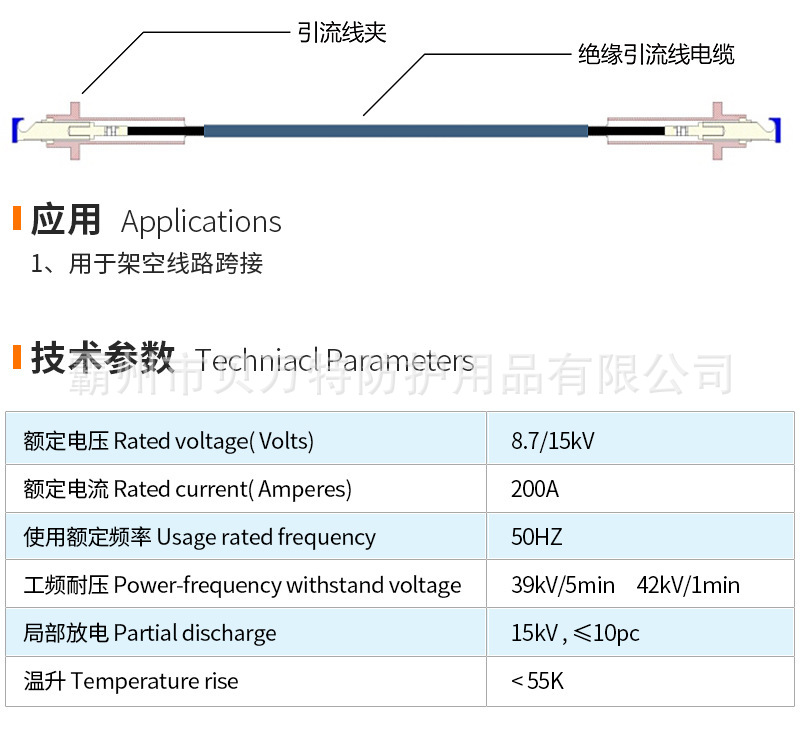 引流线夹

绝缘引流线电缆

应用 Applications

1、用于架空线路跨接

技术参数 Techniacl Parameters

霸州市贝力特防护用品有限公司

| 额定电压 Rated voltage( Volts) | 8.7/15kV |
|---|---|
| 额定电流 Rated current( Amperes) | 200A |
| 使用额定频率 Usage rated frequency | 50HZ |
| 工频耐压 Power-frequency withstand voltage | 39kV/5min 42kV/1min |
| 局部放电 Partial discharge | 15kV , ≤10pc |
| 温升 Temperature rise | < 55K |